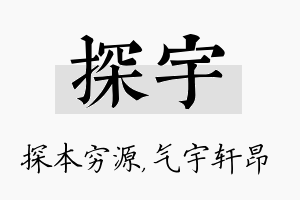 探宇

探本穷源，气宇轩昂